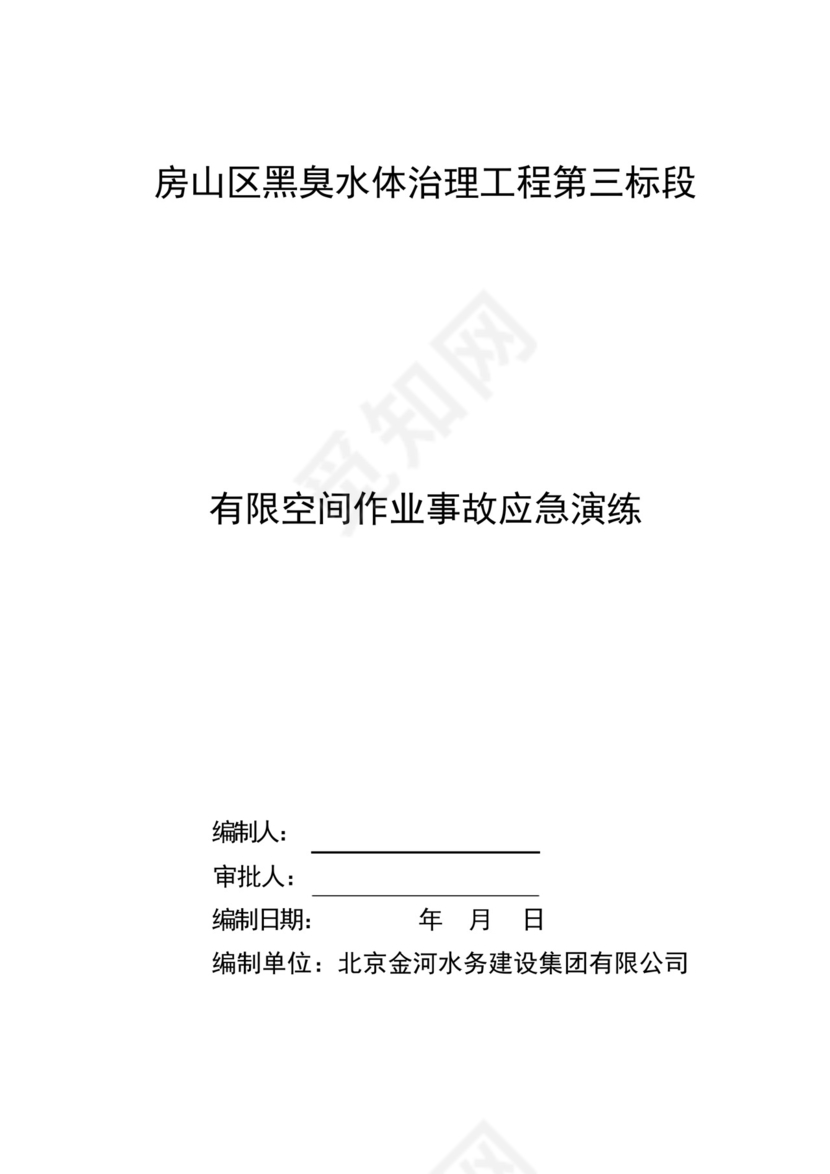 房山区黑臭水体治理工程第三标段

觅知网

有限空间作业事故应急演练

编制人：

审批人：

编制日期：　　　年　月　日

编制单位：北京金河水务建设集团有限公司